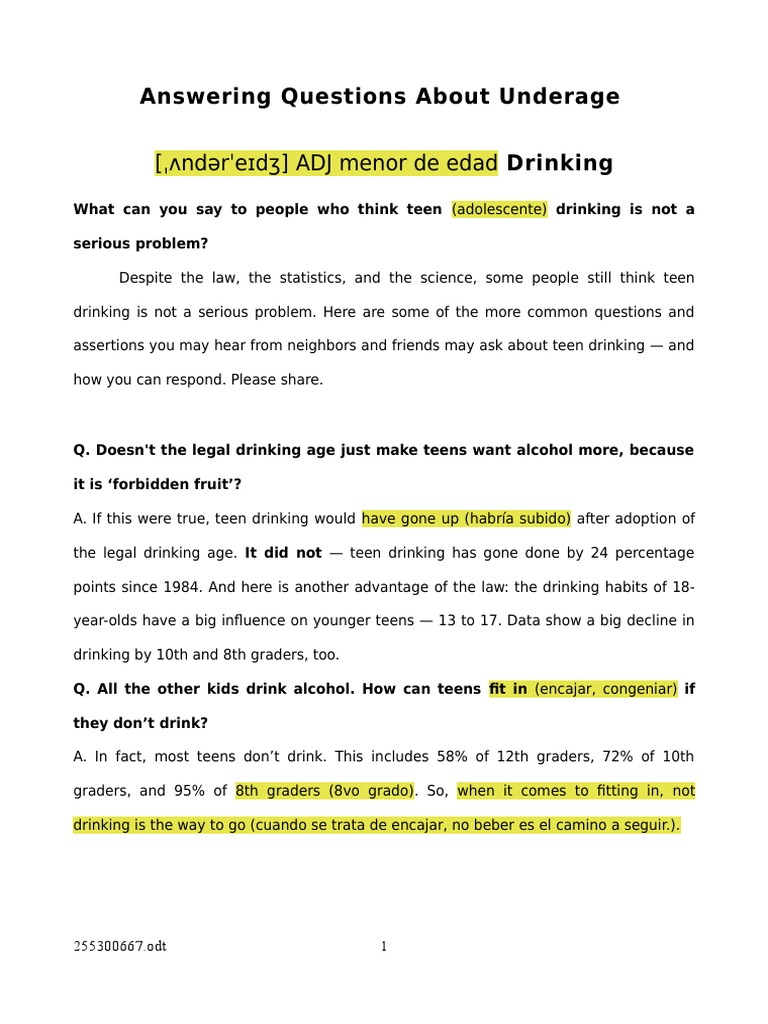 Answering Questions About Underage

[ˌʌndərˈeɪdʒ] ADJ menor de edad Drinking

What can you say to people who think teen (adolescente) drinking is not a serious problem?

Despite the law, the statistics, and the science, some people still think teen drinking is not a serious problem. Here are some of the more common questions and assertions you may hear from neighbors and friends may ask about teen drinking — and how you can respond. Please share.

Q. Doesn't the legal drinking age just make teens want alcohol more, because it is ‘forbidden fruit’?

A. If this were true, teen drinking would have gone up (habría subido) after adoption of the legal drinking age. It did not — teen drinking has gone done by 24 percentage points since 1984. And here is another advantage of the law: the drinking habits of 18-year-olds have a big influence on younger teens — 13 to 17. Data show a big decline in drinking by 10th and 8th graders, too.

Q. All the other kids drink alcohol. How can teens fit in (encajar, congeniar) if they don’t drink?

A. In fact, most teens don’t drink. This includes 58% of 12th graders, 72% of 10th graders, and 95% of 8th graders (8vo grado). So, when it comes to fitting in, not drinking is the way to go (cuando se trata de encajar, no beber es el camino a seguir.).

255300667.odt

1